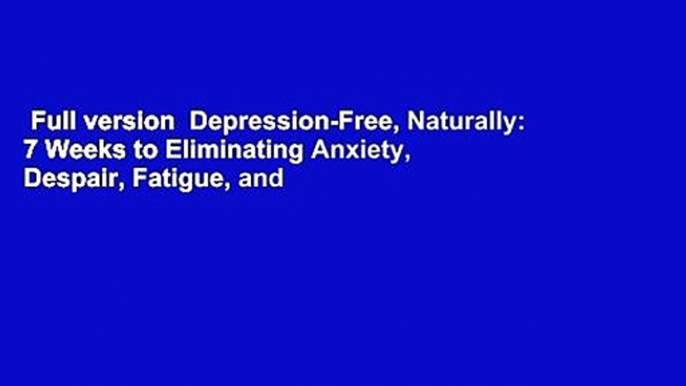 Full version Depression-Free, Naturally: 7 Weeks to Eliminating Anxiety, Despair, Fatigue, and